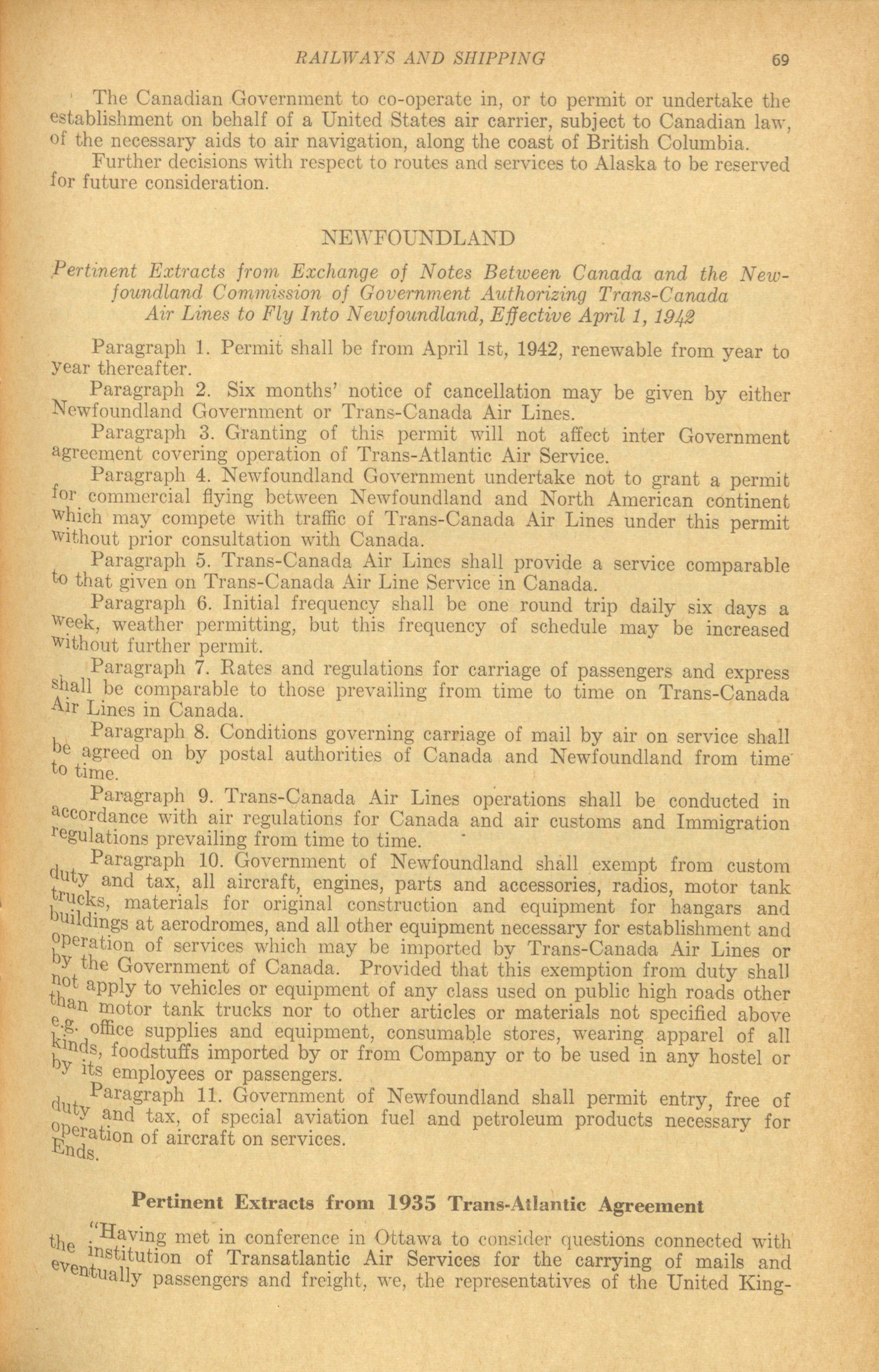 RAILWAYS AND SHIPPING 69

The Canadian Government to co-operate in, or to permit or undertake the establishment on behalf of a United States air carrier, subject to Canadian law, of the necessary aids to air navigation, along the coast of British Columbia.

Further decisions with respect to routes and services to Alaska to be reserved for future consideration.

NEWFOUNDLAND

Pertinent Extracts from Exchange of Notes Between Canada and the Newfoundland Commission of Government Authorizing Trans-Canada Air Lines to Fly Into Newfoundland, Effective April 1, 1942

Paragraph 1. Permit shall be from April 1st, 1942, renewable from year to year thereafter.

Paragraph 2. Six months' notice of cancellation may be given by either Newfoundland Government or Trans-Canada Air Lines.

Paragraph 3. Granting of this permit will not affect inter Government agreement covering operation of Trans-Atlantic Air Service.

Paragraph 4. Newfoundland Government undertake not to grant a permit for commercial flying between Newfoundland and North American continent which may compete with traffic of Trans-Canada Air Lines under this permit without prior consultation with Canada.

Paragraph 5. Trans-Canada Air Lines shall provide a service comparable to that given on Trans-Canada Air Line Service in Canada.

Paragraph 6. Initial frequency shall be one round trip daily six days a week, weather permitting, but this frequency of schedule may be increased without further permit.

Paragraph 7. Rates and regulations for carriage of passengers and express shall be comparable to those prevailing from time to time on Trans-Canada Air Lines in Canada.

Paragraph 8. Conditions governing carriage of mail by air on service shall be agreed on by postal authorities of Canada and Newfoundland from time to time.

Paragraph 9. Trans-Canada Air Lines operations shall be conducted in accordance with air regulations for Canada and air customs and Immigration regulations prevailing from time to time.

Paragraph 10. Government of Newfoundland shall exempt from custom duty and tax, all aircraft, engines, parts and accessories, radios, motor tank trucks, materials for original construction and equipment for hangars and buildings at aerodromes, and all other equipment necessary for establishment and operation of services which may be imported by Trans-Canada Air Lines or by the Government of Canada. Provided that this exemption from duty shall not apply to vehicles or equipment of any class used on public high roads other than motor tank trucks nor to other articles or materials not specified above e.g. office supplies and equipment, consumable stores, wearing apparel of all kinds, foodstuffs imported by or from Company or to be used in any hostel or by its employees or passengers.

Paragraph 11. Government of Newfoundland shall permit entry, free of duty and tax, of special aviation fuel and petroleum products necessary for operation of aircraft on services.
Ends.

Pertinent Extracts from 1935 Trans-Atlantic Agreement

"Having met in conference in Ottawa to consider questions connected with the institution of Transatlantic Air Services for the carrying of mails and eventually passengers and freight, we, the representatives of the United King-